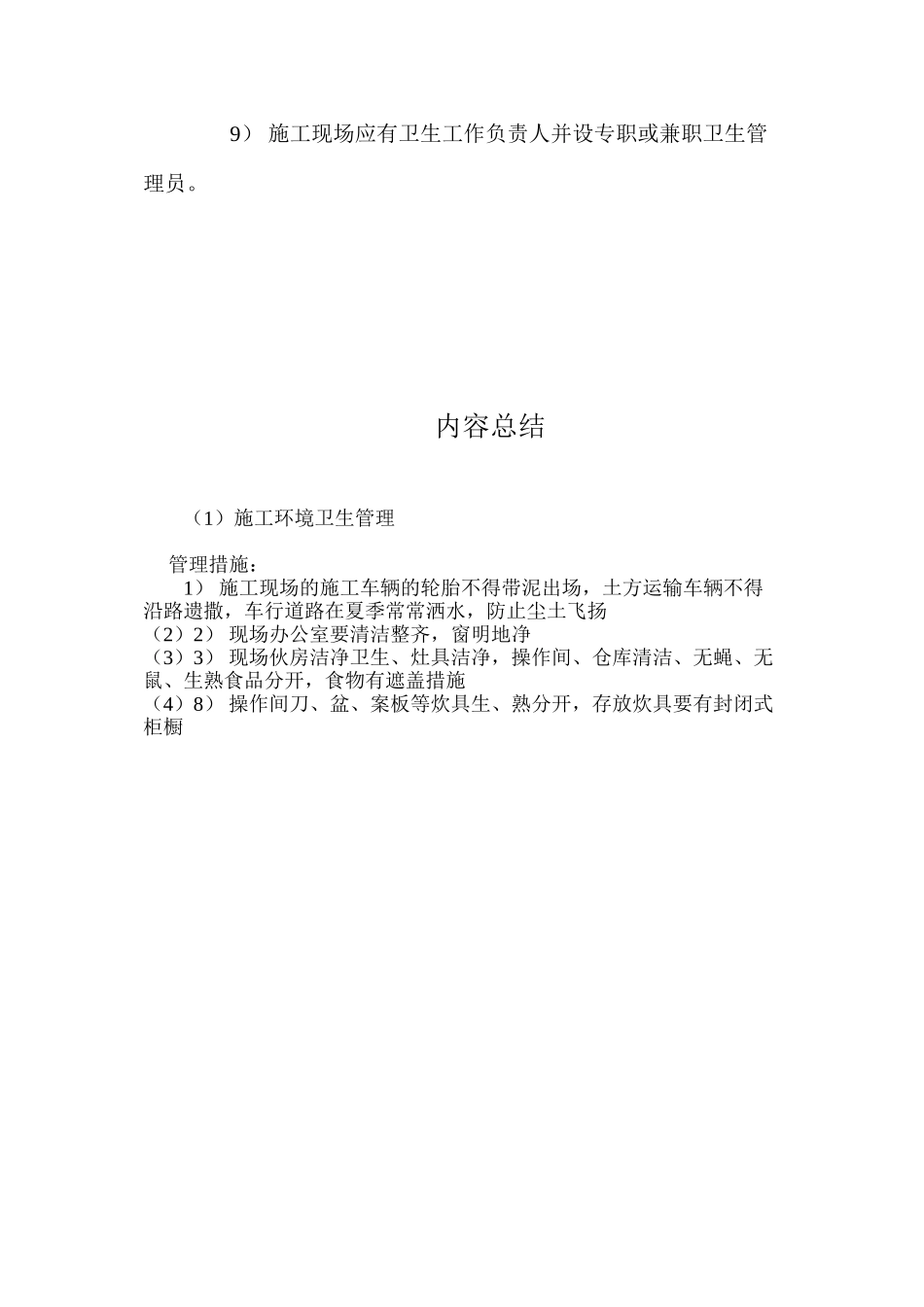 9） 施工现场应有卫生工作负责人并设专职或兼职卫生管理员。

内容总结

（1）施工环境卫生管理

管理措施：
1） 施工现场的施工车辆的轮胎不得带泥出场，土方运输车辆不得沿路遗撒，车行道路在夏季常常洒水，防止尘土飞扬
（2）2） 现场办公室要清洁整齐，窗明地净
（3）3） 现场伙房洁净卫生、灶具洁净，操作间、仓库清洁、无蝇、无鼠、生熟食品分开，食物有遮盖措施
（4）8） 操作间刀、盆、案板等炊具生、熟分开，存放炊具要有封闭式柜橱